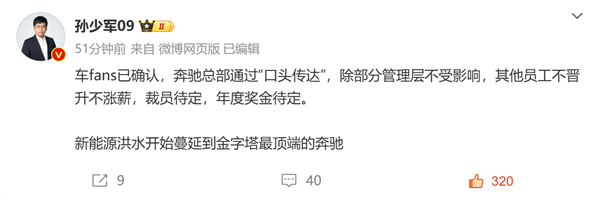 孙少军09 II

51分钟前 来自 微博网页版 已编辑

车fans已确认，奔驰总部通过“口头传达”，除部分管理层不受影响，其他员工不晋升不涨薪，裁员待定，年度奖金待定。

新能源洪水开始蔓延到金字塔最顶端的奔驰

9 40 320